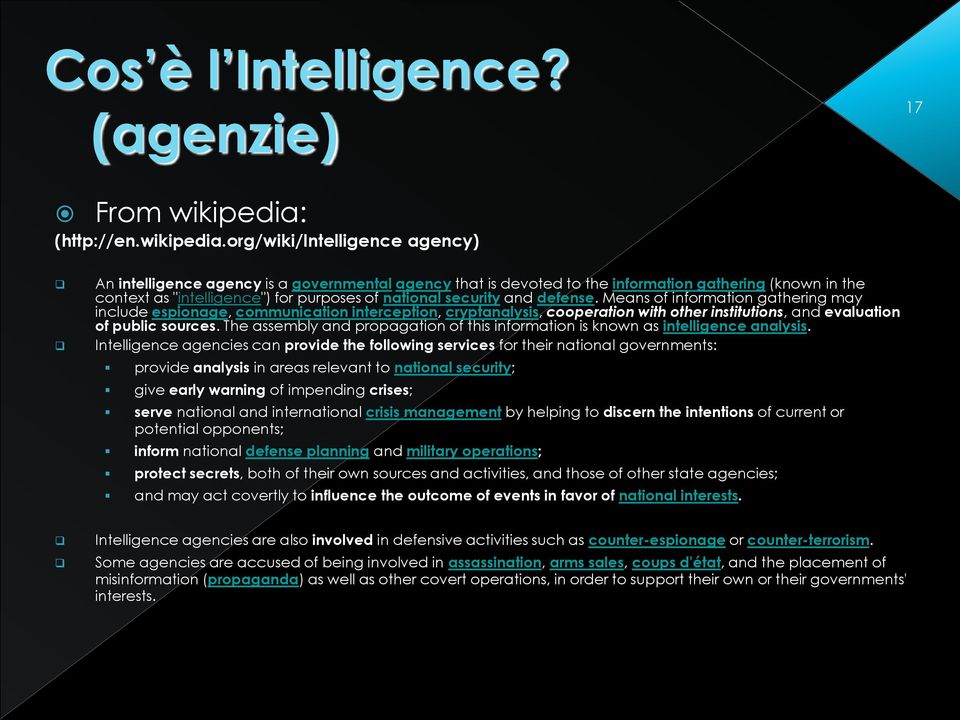 Cos'è l'Intelligence? (agenzie)

17

From wikipedia:
(http://en.wikipedia.org/wiki/Intelligence agency)

An intelligence agency is a governmental agency that is devoted to the information gathering (known in the context as "intelligence") for purposes of national security and defense. Means of information gathering may include espionage, communication interception, cryptanalysis, cooperation with other institutions, and evaluation of public sources. The assembly and propagation of this information is known as intelligence analysis.

Intelligence agencies can provide the following services for their national governments:

provide analysis in areas relevant to national security;

give early warning of impending crises;

serve national and international crisis management by helping to discern the intentions of current or potential opponents;

inform national defense planning and military operations;

protect secrets, both of their own sources and activities, and those of other state agencies;

and may act covertly to influence the outcome of events in favor of national interests.

Intelligence agencies are also involved in defensive activities such as counter-espionage or counter-terrorism.

Some agencies are accused of being involved in assassination, arms sales, coups d'état, and the placement of misinformation (propaganda) as well as other covert operations, in order to support their own or their governments' interests.